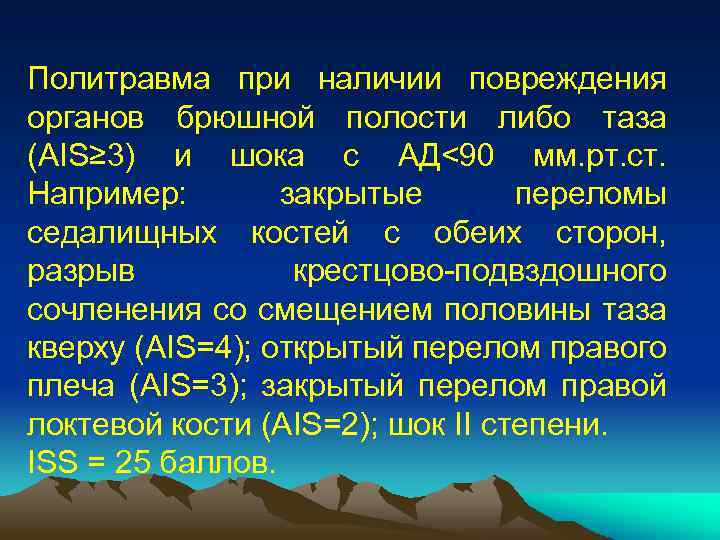 Политравма при наличии повреждения органов брюшной полости либо таза (AIS≥3) и шока с АД<90 мм.рт.ст. Например: закрытые переломы седалищных костей с обеих сторон, разрыв крестцово-подвздошного сочленения со смещением половины таза кверху (AIS=4); открытый перелом правого плеча (AIS=3); закрытый перелом правой локтевой кости (AIS=2); шок II степени.
ISS = 25 баллов.